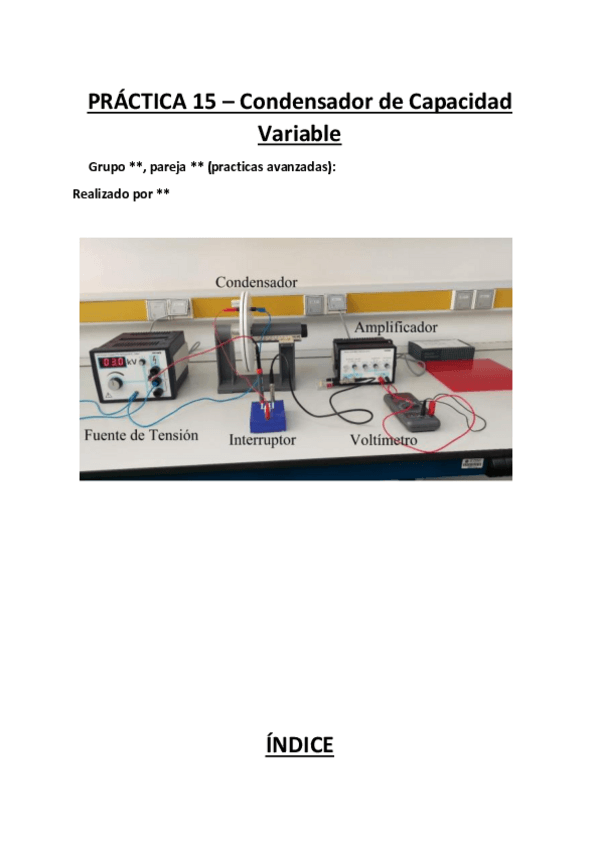 PRÁCTICA 15 – Condensador de Capacidad Variable

Grupo **, pareja ** (practicas avanzadas):

Realizado por **

Condensador

Amplificador

Fuente de Tensión

Interruptor

Voltímetro

ÍNDICE